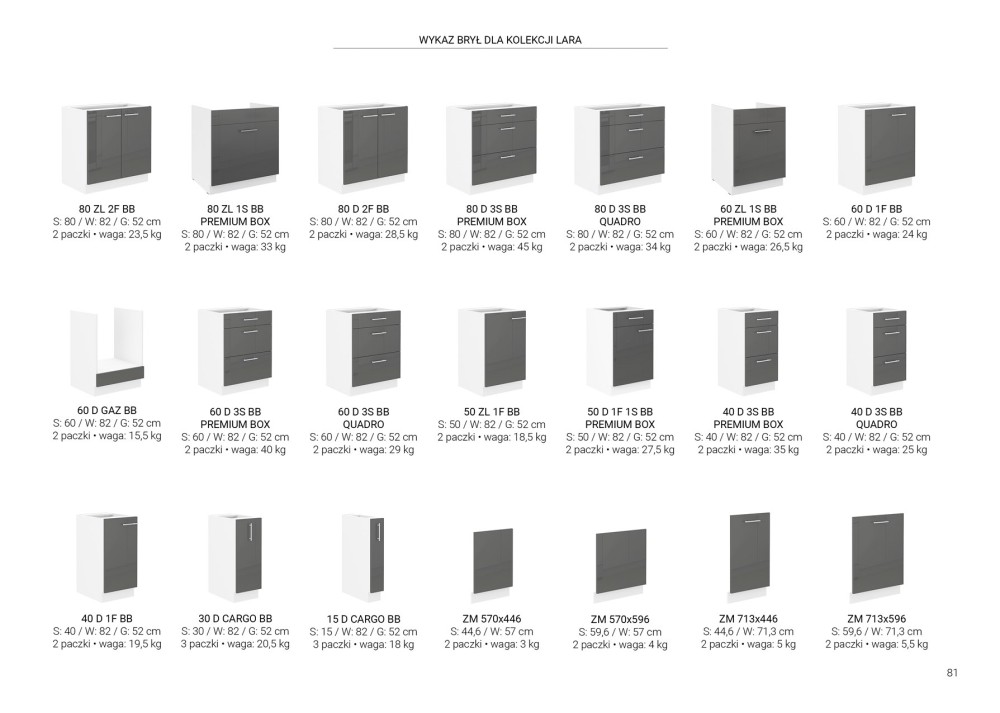 WYKAZ BRYŁ DLA KOLEKCJI LARA

80 ZL 2F BB
S: 80 / W: 82 / G: 52 cm
2 paczki • waga: 23,5 kg

80 ZL 1S BB
PREMIUM BOX
S: 80 / W: 82 / G: 52 cm
2 paczki • waga: 33 kg

80 D 2F BB
S: 80 / W: 82 / G: 52 cm
2 paczki • waga: 28,5 kg

80 D 3S BB
PREMIUM BOX
S: 80 / W: 82 / G: 52 cm
2 paczki • waga: 45 kg

80 D 3S BB
QUADRO
S: 80 / W: 82 / G: 52 cm
2 paczki • waga: 34 kg

60 ZL 1S BB
PREMIUM BOX
S: 60 / W: 82 / G: 52 cm
2 paczki • waga: 26,5 kg

60 D 1F BB
S: 60 / W: 82 / G: 52 cm
2 paczki • waga: 24 kg

60 D GAZ BB
S: 60 / W: 82 / G: 52 cm
2 paczki • waga: 15,5 kg

60 D 3S BB
PREMIUM BOX
S: 60 / W: 82 / G: 52 cm
2 paczki • waga: 40 kg

60 D 3S BB
QUADRO
S: 60 / W: 82 / G: 52 cm
2 paczki • waga: 29 kg

50 ZL 1F BB
S: 50 / W: 82 / G: 52 cm
2 paczki • waga: 18,5 kg

50 D 1F 1S BB
PREMIUM BOX
S: 50 / W: 82 / G: 52 cm
2 paczki • waga: 27,5 kg

40 D 3S BB
PREMIUM BOX
S: 40 / W: 82 / G: 52 cm
2 paczki • waga: 35 kg

40 D 3S BB
QUADRO
S: 40 / W: 82 / G: 52 cm
2 paczki • waga: 25 kg

40 D 1F BB
S: 40 / W: 82 / G: 52 cm
2 paczki • waga: 19,5 kg

30 D CARGO BB
S: 30 / W: 82 / G: 52 cm
3 paczki • waga: 20,5 kg

15 D CARGO BB
S: 15 / W: 82 / G: 52 cm
3 paczki • waga: 18 kg

ZM 570x446
S: 44,6 / W: 57 cm
2 paczki • waga: 3 kg

ZM 570x596
S: 59,6 / W: 57 cm
2 paczki • waga: 4 kg

ZM 713x446
S: 44,6 / W: 71,3 cm
2 paczki • waga: 5 kg

ZM 713x596
S: 59,6 / W: 71,3 cm
2 paczki • waga: 5,5 kg

81